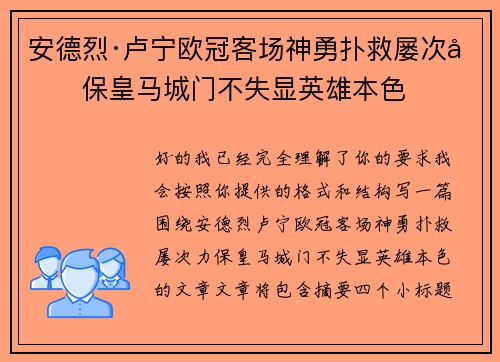 安德烈·卢宁欧冠客场神勇扑救屡次å保皇马城门不失显英雄本色

好的我已经完全理解了你的要求我会按照你提供的格式和结构写一篇围绕安德烈卢宁欧冠客场神勇扑救屡次力保皇马城门不失显英雄本色的文章文章将包含摘要四个小标题